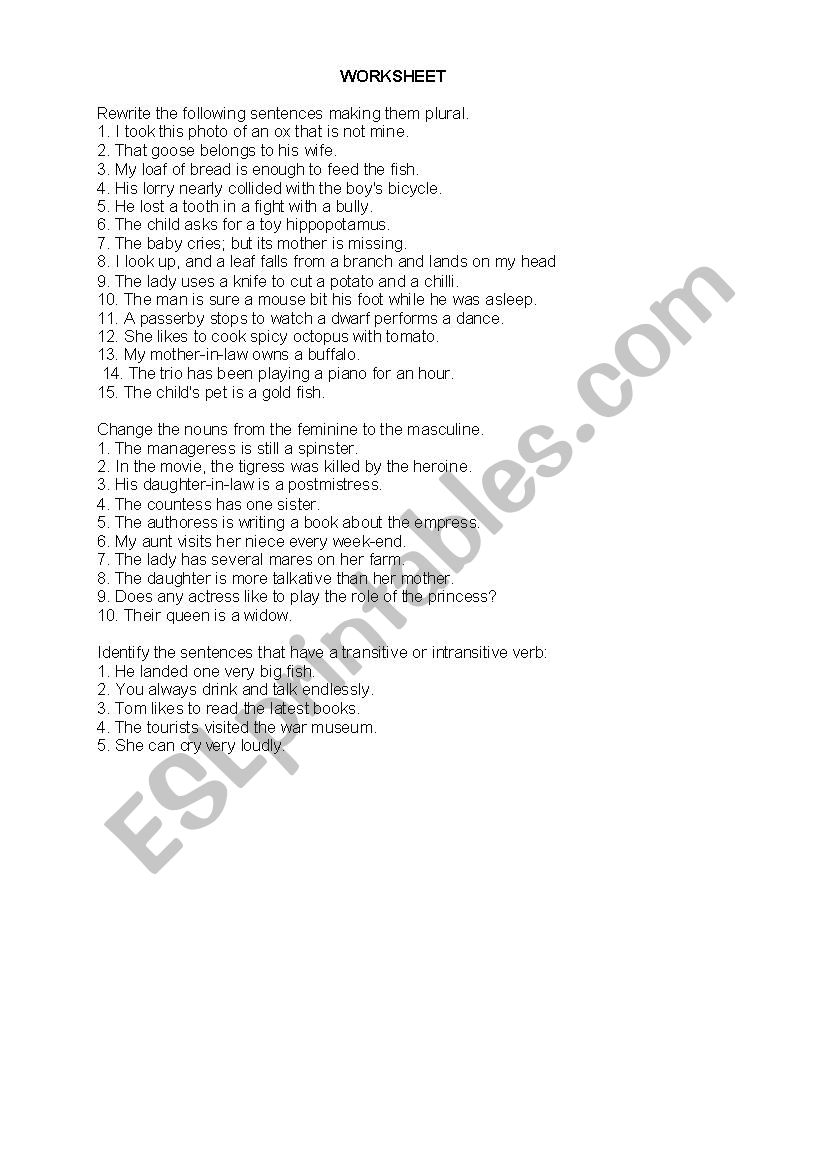 WORKSHEET

Rewrite the following sentences making them plural.
1. I took this photo of an ox that is not mine.
2. That goose belongs to his wife.
3. My loaf of bread is enough to feed the fish.
4. His lorry nearly collided with the boy's bicycle.
5. He lost a tooth in a fight with a bully.
6. The child asks for a toy hippopotamus.
7. The baby cries; but its mother is missing.
8. I look up, and a leaf falls from a branch and lands on my head
9. The lady uses a knife to cut a potato and a chilli.
10. The man is sure a mouse bit his foot while he was asleep.
11. A passerby stops to watch a dwarf performs a dance.
12. She likes to cook spicy octopus with tomato.
13. My mother-in-law owns a buffalo.
14. The trio has been playing a piano for an hour.
15. The child's pet is a gold fish.

Change the nouns from the feminine to the masculine.
1. The manageress is still a spinster.
2. In the movie, the tigress was killed by the heroine.
3. His daughter-in-law is a postmistress.
4. The countess has one sister.
5. The authoress is writing a book about the empress.
6. My aunt visits her niece every week-end.
7. The lady has several mares on her farm.
8. The daughter is more talkative than her mother.
9. Does any actress like to play the role of the princess?
10. Their queen is a widow.

Identify the sentences that have a transitive or intransitive verb:
1. He landed one very big fish.
2. You always drink and talk endlessly.
3. Tom likes to read the latest books.
4. The tourists visited the war museum.
5. She can cry very loudly.

ESLprintables.com